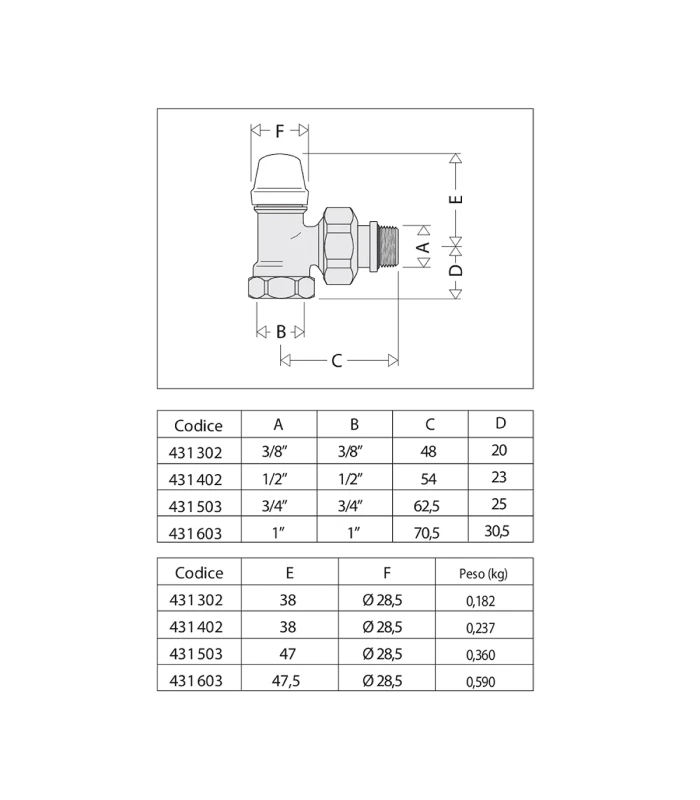 F
E
A
D
B
C

| Codice | A | B | C | D |
|---|---|---|---|---|
| 431302 | 3/8" | 3/8" | 48 | 20 |
| 431402 | 1/2" | 1/2" | 54 | 23 |
| 431503 | 3/4" | 3/4" | 62,5 | 25 |
| 431603 | 1" | 1" | 70,5 | 30,5 |

| Codice | E | F | Peso (kg) |
|---|---|---|---|
| 431302 | 38 | Ø 28,5 | 0,182 |
| 431402 | 38 | Ø 28,5 | 0,237 |
| 431503 | 47 | Ø 28,5 | 0,360 |
| 431603 | 47,5 | Ø 28,5 | 0,590 |